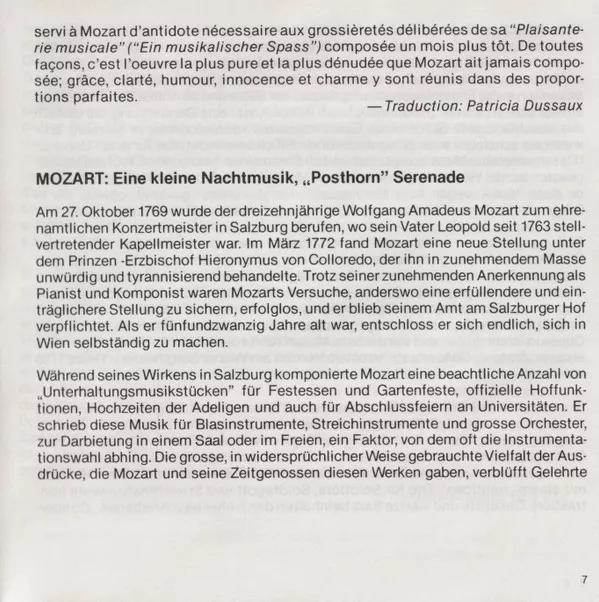 servi à Mozart d'antidote nécessaire aux grossièretés délibérées de sa "Plaisanterie musicale" ("Ein musikalischer Spass") composée un mois plus tôt. De toutes façons, c'est l'oeuvre la plus pure et la plus dénudée que Mozart ait jamais composée; grâce, clarté, humour, innocence et charme y sont réunis dans des proportions parfaites.

—Traduction: Patricia Dussaux

MOZART: Eine kleine Nachtmusik, „Posthorn" Serenade

Am 27. Oktober 1769 wurde der dreizehnjährige Wolfgang Amadeus Mozart zum ehrenamtlichen Konzertmeister in Salzburg berufen, wo sein Vater Leopold seit 1763 stellvertretender Kapellmeister war. Im März 1772 fand Mozart eine neue Stellung unter dem Prinzen -Erzbischof Hieronymus von Colloredo, der ihn in zunehmendem Masse unwürdig und tyrannisierend behandelte. Trotz seiner zunehmenden Anerkennung als Pianist und Komponist waren Mozarts Versuche, anderswo eine erfüllendere und einträglichere Stellung zu sichern, erfolglos, und er blieb seinem Amt am Salzburger Hof verpflichtet. Als er fünfundzwanzig Jahre alt war, entschloss er sich endlich, sich in Wien selbständig zu machen.

Während seines Wirkens in Salzburg komponierte Mozart eine beachtliche Anzahl von „Unterhaltungsmusikstücken" für Festessen und Gartenfeste, offizielle Hoffunktionen, Hochzeiten der Adeligen und auch für Abschlussfeiern an Universitäten. Er schrieb diese Musik für Blasinstrumente, Streichinstrumente und grosse Orchester, zur Darbietung in einem Saal oder im Freien, ein Faktor, von dem oft die Instrumentationswahl abhing. Die grosse, in widersprüchlicher Weise gebrauchte Vielfalt der Ausdrücke, die Mozart und seine Zeitgenossen diesen Werken gaben, verblüfft Gelehrte

7